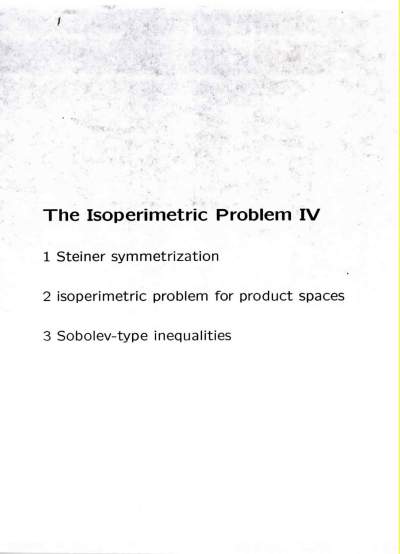 The Isoperimetric Problem IV

1 Steiner symmetrization

2 isoperimetric problem for product spaces

3 Sobolev-type inequalities